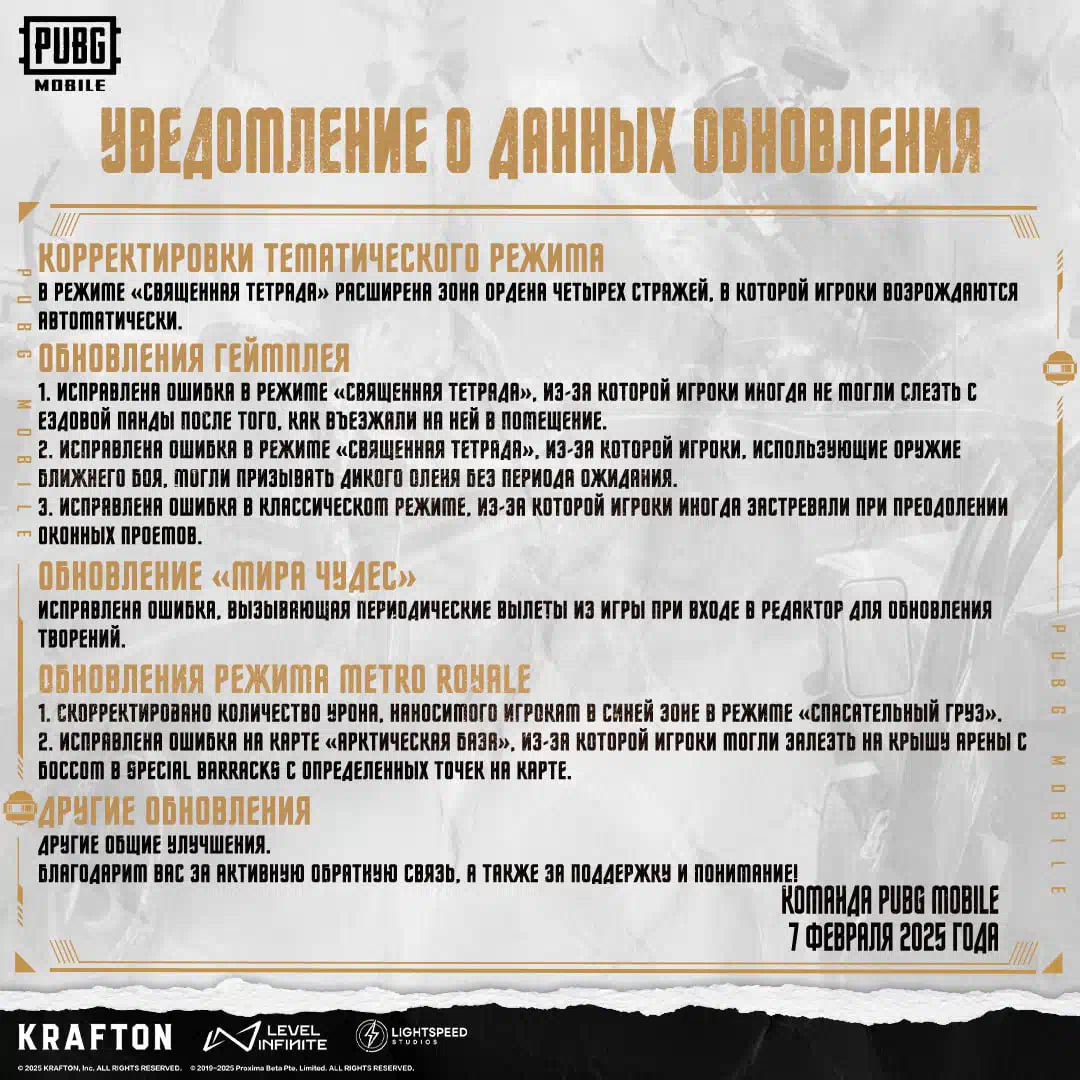 PUBG MOBILE

УВЕДОМЛЕНИЕ О ДАННЫХ ОБНОВЛЕНИЯ

PUBG MOBILE

КОРРЕКТИРОВКИ ТЕМАТИЧЕСКОГО РЕЖИМА
В РЕЖИМЕ «СВЯЩЕННАЯ ТЕТРАДА» РАСШИРЕНА ЗОНА ОРДЕНА ЧЕТЫРЕХ СТРАЖЕЙ, В КОТОРОЙ ИГРОКИ ВОЗРОЖДАЮТСЯ АВТОМАТИЧЕСКИ.

ОБНОВЛЕНИЯ ГЕЙМПЛЕЯ
1. ИСПРАВЛЕНА ОШИБКА В РЕЖИМЕ «СВЯЩЕННАЯ ТЕТРАДА», ИЗ-ЗА КОТОРОЙ ИГРОКИ ИНОГДА НЕ МОГЛИ СЛЕЗТЬ С ЕЗДОВОЙ ПАНДЫ ПОСЛЕ ТОГО, КАК ВЪЕЗЖАЛИ НА НЕЙ В ПОМЕЩЕНИЕ.
2. ИСПРАВЛЕНА ОШИБКА В РЕЖИМЕ «СВЯЩЕННАЯ ТЕТРАДА», ИЗ-ЗА КОТОРОЙ ИГРОКИ, ИСПОЛЬЗУЮЩИЕ ОРУЖИЕ БЛИЖНЕГО БОЯ, МОГЛИ ПРИЗЫВАТЬ ДИКОГО ОЛЕНЯ БЕЗ ПЕРИОДА ОЖИДАНИЯ.
3. ИСПРАВЛЕНА ОШИБКА В КЛАССИЧЕСКОМ РЕЖИМЕ, ИЗ-ЗА КОТОРОЙ ИГРОКИ ИНОГДА ЗАСТРЕВАЛИ ПРИ ПРЕОДОЛЕНИИ ОКОННЫХ ПРОЕМОВ.

ОБНОВЛЕНИЕ «МИРА ЧУДЕС»
ИСПРАВЛЕНА ОШИБКА, ВЫЗЫВАЮЩАЯ ПЕРИОДИЧЕСКИЕ ВЫЛЕТЫ ИЗ ИГРЫ ПРИ ВХОДЕ В РЕДАКТОР ДЛЯ ОБНОВЛЕНИЯ ТВОРЕНИЙ.

ОБНОВЛЕНИЯ РЕЖИМА METRO ROYALE
1. СКОРРЕКТИРОВАНО КОЛИЧЕСТВО УРОНА, НАНОСИМОГО ИГРОКАМ В СИНЕЙ ЗОНЕ В РЕЖИМЕ «СПАСАТЕЛЬНЫЙ ГРУЗ».
2. ИСПРАВЛЕНА ОШИБКА НА КАРТЕ «АРКТИЧЕСКАЯ БАЗА», ИЗ-ЗА КОТОРОЙ ИГРОКИ МОГЛИ ЗАЛЕЗТЬ НА КРЫШУ АРЕНЫ С БОССОМ В SPECIAL BARRACKS С ОПРЕДЕЛЕННЫХ ТОЧЕК НА КАРТЕ.

ДРУГИЕ ОБНОВЛЕНИЯ
ДРУГИЕ ОБЩИЕ УЛУЧШЕНИЯ.
БЛАГОДАРИМ ВАС ЗА АКТИВНУЮ ОБРАТНУЮ СВЯЗЬ, А ТАКЖЕ ЗА ПОДДЕРЖКУ И ПОНИМАНИЕ!

КОМАНДА PUBG MOBILE
7 ФЕВРАЛЯ 2025 ГОДА

PUBG MOBILE

KRAFTON LEVEL INFINITE LIGHTSPEED STUDIOS
© 2025 KRAFTON, Inc. ALL RIGHTS RESERVED. © 2019–2025 Proxima Beta Pte. Limited. ALL RIGHTS RESERVED.